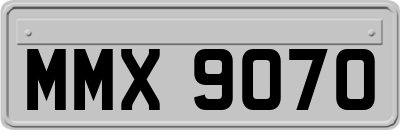 MMX 9070